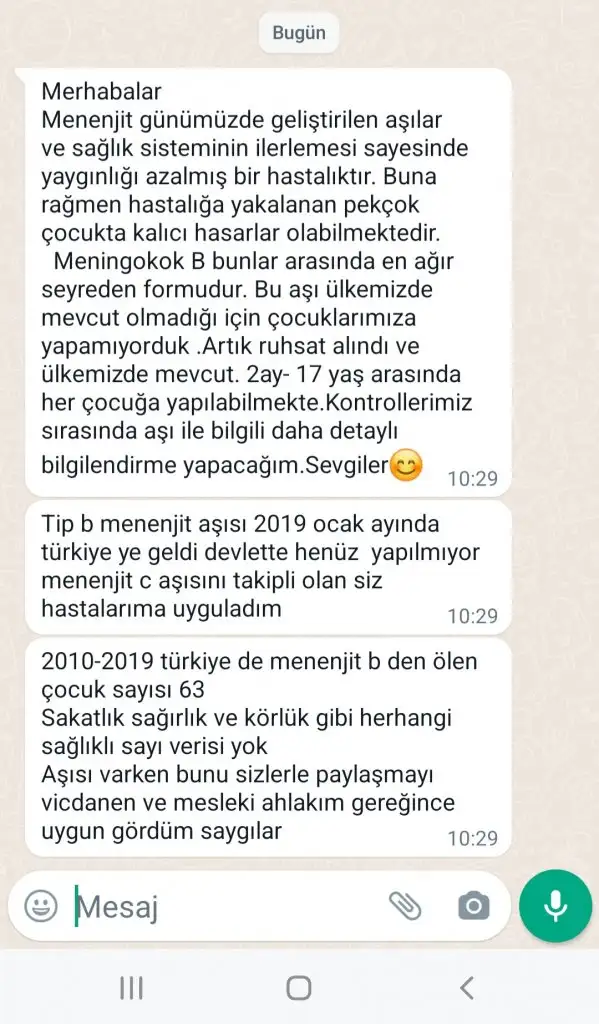 Bugün

Merhabalar
Menenjit günümüzde geliştirilen aşılar ve sağlık sisteminin ilerlemesi sayesinde yaygınlığı azalmış bir hastalıktır. Buna rağmen hastalığa yakalanan pekçok çocukta kalıcı hasarlar olabilmektedir.
Meningokok B bunlar arasında en ağır seyreden formudur. Bu aşı ülkemizde mevcut olmadığı için çocuklarımıza yapamıyorduk .Artık ruhsat alındı ve ülkemizde mevcut. 2ay- 17 yaş arasında her çocuğa yapılabilmekte.Kontrollerimiz sırasında aşı ile bilgili daha detaylı bilgilendirme yapacağım.Sevgiler😊 10:29

Tip b menenjit aşısı 2019 ocak ayında türkiye ye geldi devlette henüz yapılmıyor menenjit c aşısını takipli olan siz hastalarıma uyguladım 10:29

2010-2019 türkiye de menenjit b den ölen çocuk sayısı 63
Sakatlık sağırlık ve körlük gibi herhangi sağlıklı sayı verisi yok
Aşısı varken bunu sizlerle paylaşmayı vicdanen ve mesleki ahlakım gereğince uygun gördüm saygılar 10:29

Mesaj